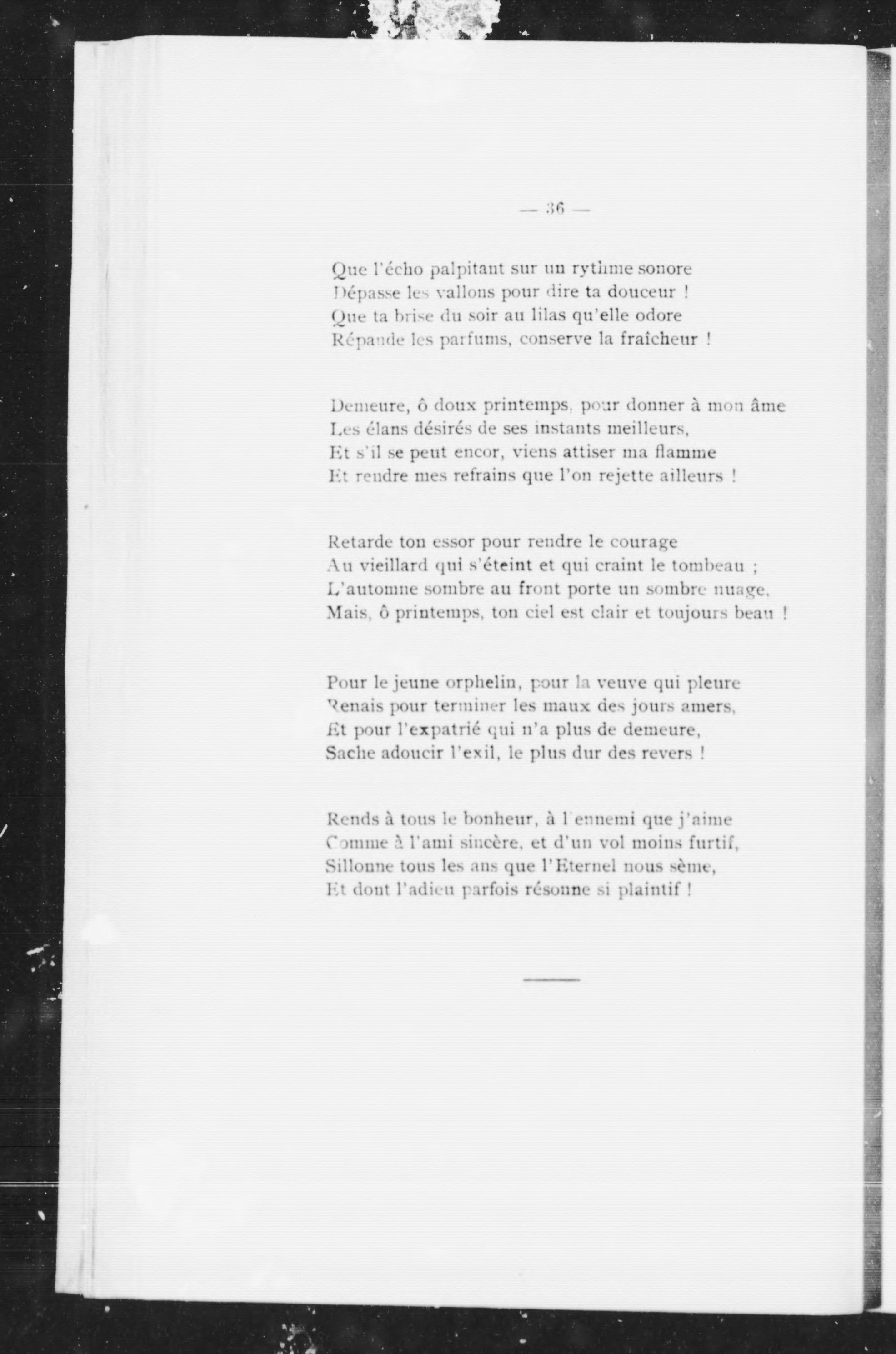 — 36 —

Que l'écho palpitant sur un rythme sonore
Dépasse les vallons pour dire ta douceur !
Que ta brise du soir au lilas qu'elle odore
Répande les parfums, conserve la fraîcheur !

Demeure, ô doux printemps, pour donner à mon âme
Les élans désirés de ses instants meilleurs,
Et s'il se peut encor, viens attiser ma flamme
Et rendre mes refrains que l'on rejette ailleurs !

Retarde ton essor pour rendre le courage
Au vieillard qui s'éteint et qui craint le tombeau ;
L'automne sombre au front porte un sombre nuage,
Mais, ô printemps, ton ciel est clair et toujours beau !

Pour le jeune orphelin, pour la veuve qui pleure
Renais pour terminer les maux des jours amers,
Et pour l'expatrié qui n'a plus de demeure,
Sache adoucir l'exil, le plus dur des revers !

Rends à tous le bonheur, à l'ennemi que j'aime
Comme à l'ami sincère, et d'un vol moins furtif,
Sillonne tous les ans que l'Eternel nous sème,
Et dont l'adieu parfois résonne si plaintif !